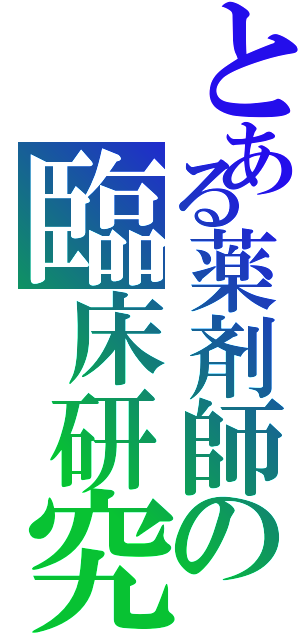 とある薬剤師の
臨床研究